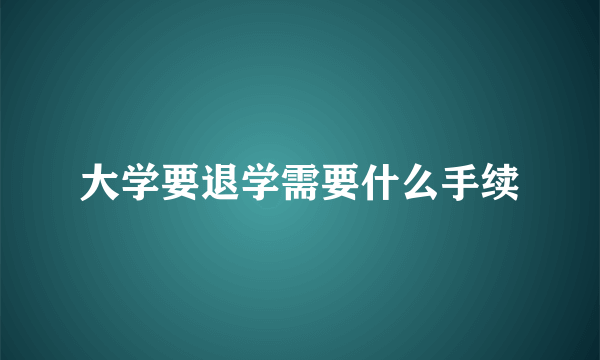 大学要退学需要什么手续